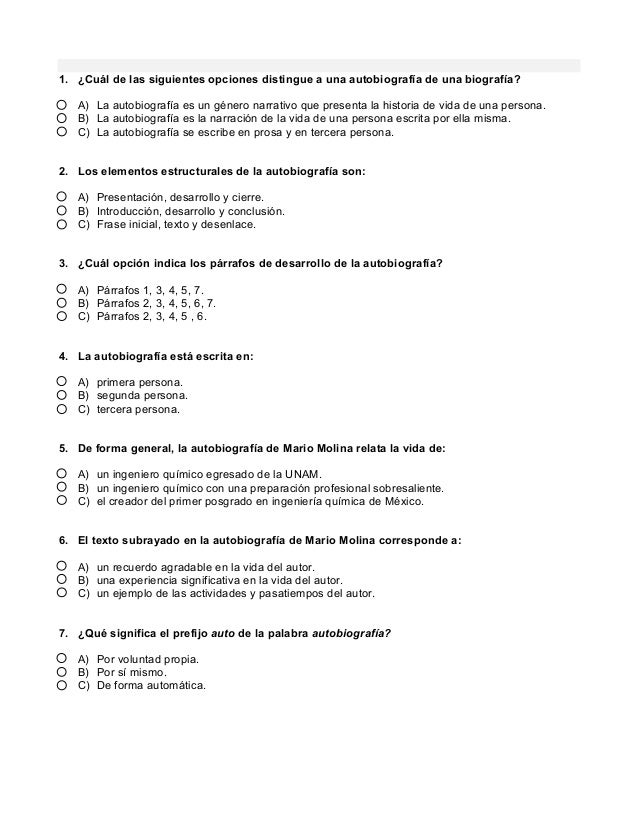 1. ¿Cuál de las siguientes opciones distingue a una autobiografía de una biografía?

A) La autobiografía es un género narrativo que presenta la historia de vida de una persona.
B) La autobiografía es la narración de la vida de una persona escrita por ella misma.
C) La autobiografía se escribe en prosa y en tercera persona.

2. Los elementos estructurales de la autobiografía son:

A) Presentación, desarrollo y cierre.
B) Introducción, desarrollo y conclusión.
C) Frase inicial, texto y desenlace.

3. ¿Cuál opción indica los párrafos de desarrollo de la autobiografía?

A) Párrafos 1, 3, 4, 5, 7.
B) Párrafos 2, 3, 4, 5, 6, 7.
C) Párrafos 2, 3, 4, 5 , 6.

4. La autobiografía está escrita en:

A) primera persona.
B) segunda persona.
C) tercera persona.

5. De forma general, la autobiografía de Mario Molina relata la vida de:

A) un ingeniero químico egresado de la UNAM.
B) un ingeniero químico con una preparación profesional sobresaliente.
C) el creador del primer posgrado en ingeniería química de México.

6. El texto subrayado en la autobiografía de Mario Molina corresponde a:

A) un recuerdo agradable en la vida del autor.
B) una experiencia significativa en la vida del autor.
C) un ejemplo de las actividades y pasatiempos del autor.

7. ¿Qué significa el prefijo auto de la palabra autobiografía?

A) Por voluntad propia.
B) Por sí mismo.
C) De forma automática.